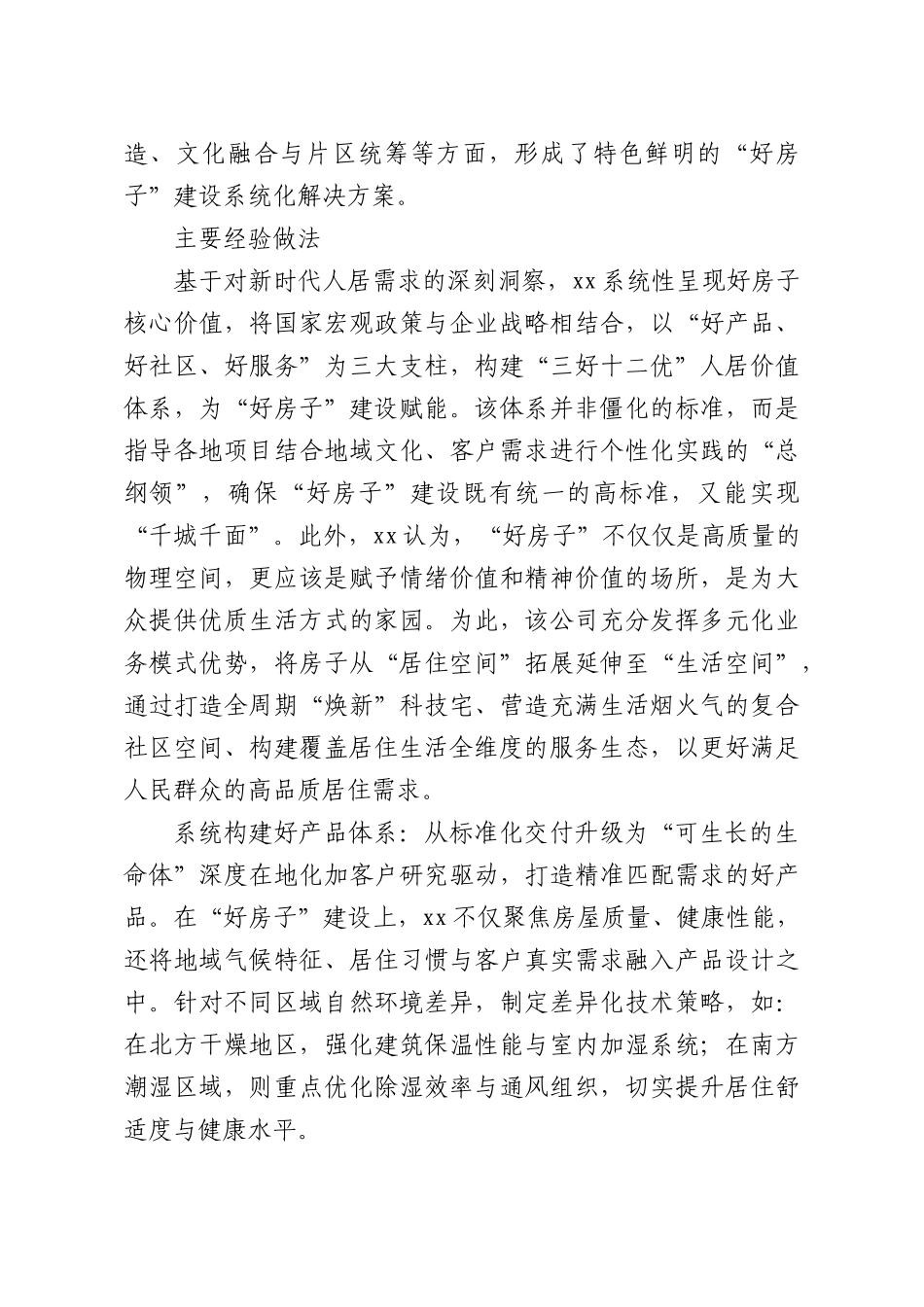 造、文化融合与片区统筹等方面，形成了特色鲜明的“好房子”建设系统化解决方案。

主要经验做法

基于对新时代人居需求的深刻洞察，xx系统性呈现好房子核心价值，将国家宏观政策与企业战略相结合，以“好产品、好社区、好服务”为三大支柱，构建“三好十二优”人居价值体系，为“好房子”建设赋能。该体系并非僵化的标准，而是指导各地项目结合地域文化、客户需求进行个性化实践的“总纲领”，确保“好房子”建设既有统一的高标准，又能实现“千城千面”。此外，xx认为，“好房子”不仅仅是高质量的物理空间，更应该是赋予情绪价值和精神价值的场所，是为大众提供优质生活方式的家园。为此，该公司充分发挥多元化业务模式优势，将房子从“居住空间”拓展延伸至“生活空间”，通过打造全周期“焕新”科技宅、营造充满生活烟火气的复合社区空间、构建覆盖居住生活全维度的服务生态，以更好满足人民群众的高品质居住需求。

系统构建好产品体系：从标准化交付升级为“可生长的生命体”深度在地化加客户研究驱动，打造精准匹配需求的好产品。在“好房子”建设上，xx不仅聚焦房屋质量、健康性能，还将地域气候特征、居住习惯与客户真实需求融入产品设计之中。针对不同区域自然环境差异，制定差异化技术策略，如：在北方干燥地区，强化建筑保温性能与室内加湿系统；在南方潮湿区域，则重点优化除湿效率与通风组织，切实提升居住舒适度与健康水平。